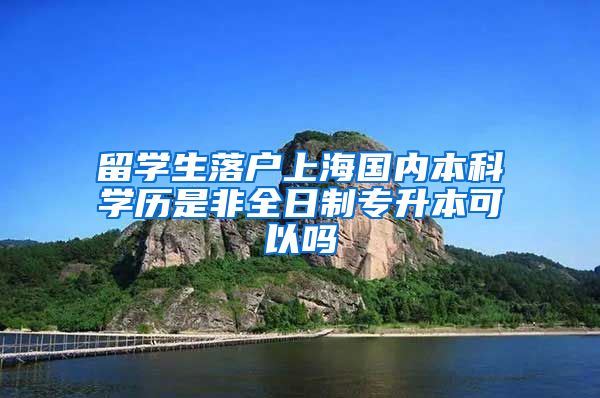 留学生落户上海国内本科学历是非全日制专升本可以吗